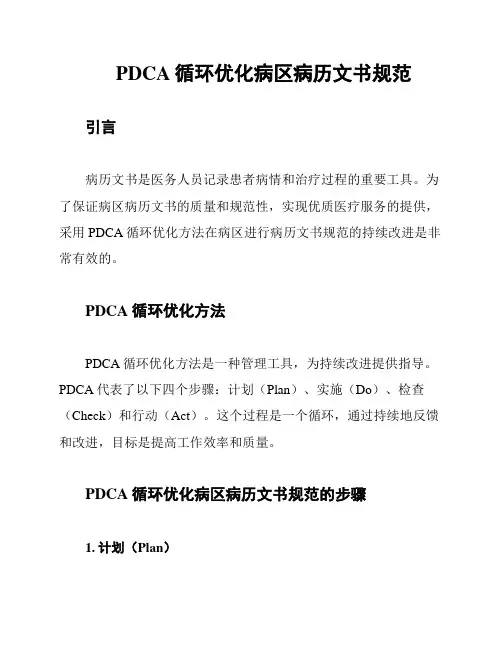 PDCA 循环优化病区病历文书规范

引言

病历文书是医务人员记录患者病情和治疗过程的重要工具。为了保证病区病历文书的质量和规范性，实现优质医疗服务的提供，采用 PDCA 循环优化方法在病区进行病历文书规范的持续改进是非常有效的。

PDCA 循环优化方法

PDCA 循环优化方法是一种管理工具，为持续改进提供指导。PDCA 代表了以下四个步骤：计划（Plan）、实施（Do）、检查（Check）和行动（Act）。这个过程是一个循环，通过持续地反馈和改进，目标是提高工作效率和质量。

PDCA 循环优化病区病历文书规范的步骤

1. 计划（Plan）